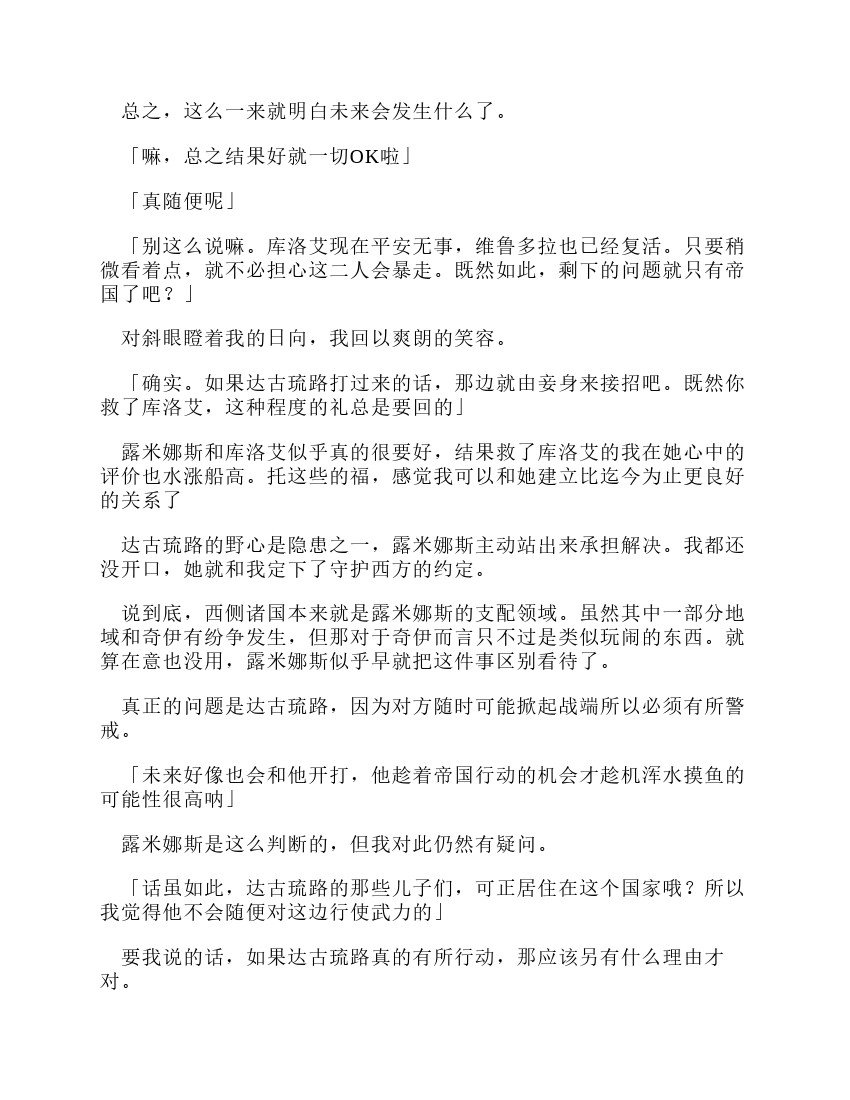 总之，这么一来就明白未来会发生什么了。

「嘛，总之结果好就一切OK啦」

「真随便呢」

「别这么说嘛。库洛艾现在平安无事，维鲁多拉也已经复活。只要稍微看着点，就不必担心这二人会暴走。既然如此，剩下的问题就只有帝国了吧？」

对斜眼瞪着我的日向，我回以爽朗的笑容。

「确实。如果达古琉路打过来的话，那边就由妾身来接招吧。既然你救了库洛艾，这种程度的礼总是要回的」

露米娜斯和库洛艾似乎真的很要好，结果救了库洛艾的我在她心中的评价也水涨船高。托这些的福，感觉我可以和她建立比迄今为止更良好的关系了

达古琉路的野心是隐患之一，露米娜斯主动站出来承担解决。我都还没开口，她就和我定下了守护西方的约定。

说到底，西侧诸国本来就是露米娜斯的支配领域。虽然其中一部分地域和奇伊有纷争发生，但那对于奇伊而言只不过是类似玩闹的东西。就算在意也没用，露米娜斯似乎早就把这件事区别看待了。

真正的问题是达古琉路，因为对方随时可能掀起战端所以必须有所警戒。

「未来好像也会和他开打，他趁着帝国行动的机会才趁机浑水摸鱼的可能性很高呐」

露米娜斯是这么判断的，但我对此仍然有疑问。

「话虽如此，达古琉路的那些儿子们，可正居住在这个国家哦？所以我觉得他不会随便对这边行使武力的」

要我说的话，如果达古琉路真的有所行动，那应该另有什么理由才对。